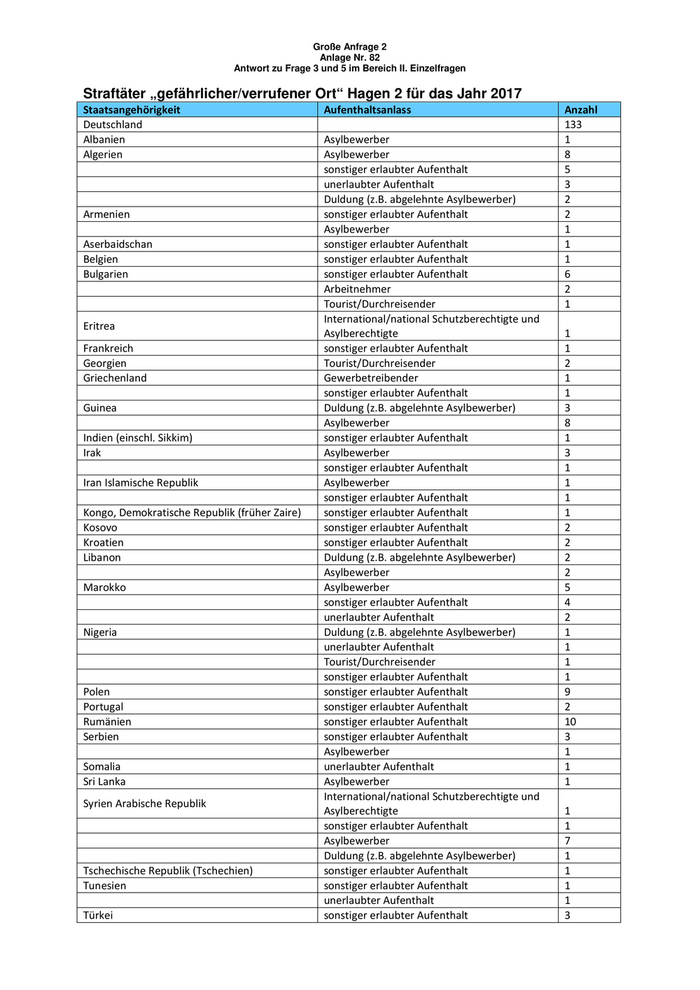 Große Anfrage 2
Anlage Nr. 82
Antwort zu Frage 3 und 5 im Bereich II. Einzelfragen

Straftäter „gefährlicher/verrufener Ort“ Hagen 2 für das Jahr 2017

| Staatsangehörigkeit | Aufenthaltsanlass | Anzahl |
|---|---|---|
| Deutschland | | 133 |
| Albanien | Asylbewerber | 1 |
| Algerien | Asylbewerber | 8 |
| | sonstiger erlaubter Aufenthalt | 5 |
| | unerlaubter Aufenthalt | 3 |
| | Duldung (z.B. abgelehnte Asylbewerber) | 2 |
| Armenien | sonstiger erlaubter Aufenthalt | 2 |
| | Asylbewerber | 1 |
| Aserbaidschan | sonstiger erlaubter Aufenthalt | 1 |
| Belgien | sonstiger erlaubter Aufenthalt | 1 |
| Bulgarien | sonstiger erlaubter Aufenthalt | 6 |
| | Arbeitnehmer | 2 |
| | Tourist/Durchreisender | 1 |
| Eritrea | International/national Schutzberechtigte und Asylberechtigte | 1 |
| Frankreich | sonstiger erlaubter Aufenthalt | 1 |
| Georgien | Tourist/Durchreisender | 2 |
| Griechenland | Gewerbetreibender | 1 |
| | sonstiger erlaubter Aufenthalt | 1 |
| Guinea | Duldung (z.B. abgelehnte Asylbewerber) | 3 |
| | Asylbewerber | 8 |
| Indien (einschl. Sikkim) | sonstiger erlaubter Aufenthalt | 1 |
| Irak | Asylbewerber | 3 |
| | sonstiger erlaubter Aufenthalt | 1 |
| Iran Islamische Republik | Asylbewerber | 1 |
| | sonstiger erlaubter Aufenthalt | 1 |
| Kongo, Demokratische Republik (früher Zaire) | sonstiger erlaubter Aufenthalt | 1 |
| Kosovo | sonstiger erlaubter Aufenthalt | 2 |
| Kroatien | sonstiger erlaubter Aufenthalt | 2 |
| Libanon | Duldung (z.B. abgelehnte Asylbewerber) | 2 |
| | Asylbewerber | 2 |
| Marokko | Asylbewerber | 5 |
| | sonstiger erlaubter Aufenthalt | 4 |
| | unerlaubter Aufenthalt | 2 |
| Nigeria | Duldung (z.B. abgelehnte Asylbewerber) | 1 |
| | unerlaubter Aufenthalt | 1 |
| | Tourist/Durchreisender | 1 |
| | sonstiger erlaubter Aufenthalt | 1 |
| Polen | sonstiger erlaubter Aufenthalt | 9 |
| Portugal | sonstiger erlaubter Aufenthalt | 2 |
| Rumänien | sonstiger erlaubter Aufenthalt | 10 |
| Serbien | sonstiger erlaubter Aufenthalt | 3 |
| | Asylbewerber | 1 |
| Somalia | unerlaubter Aufenthalt | 1 |
| Sri Lanka | Asylbewerber | 1 |
| Syrien Arabische Republik | International/national Schutzberechtigte und Asylberechtigte | 1 |
| | sonstiger erlaubter Aufenthalt | 1 |
| | Asylbewerber | 7 |
| | Duldung (z.B. abgelehnte Asylbewerber) | 1 |
| Tschechische Republik (Tschechien) | sonstiger erlaubter Aufenthalt | 1 |
| Tunesien | sonstiger erlaubter Aufenthalt | 1 |
| | unerlaubter Aufenthalt | 1 |
| Türkei | sonstiger erlaubter Aufenthalt | 3 |